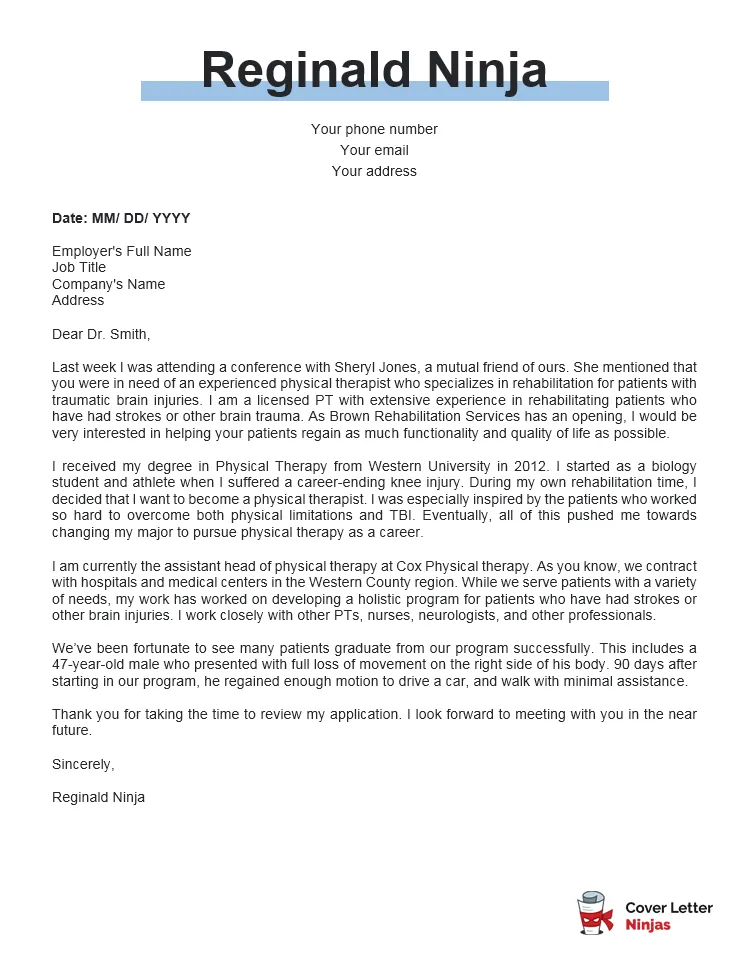 Reginald Ninja

Your phone number
Your email
Your address

Date: MM/ DD/ YYYY

Employer's Full Name
Job Title
Company's Name
Address

Dear Dr. Smith,

Last week I was attending a conference with Sheryl Jones, a mutual friend of ours. She mentioned that you were in need of an experienced physical therapist who specializes in rehabilitation for patients with traumatic brain injuries. I am a licensed PT with extensive experience in rehabilitating patients who have had strokes or other brain trauma. As Brown Rehabilitation Services has an opening, I would be very interested in helping your patients regain as much functionality and quality of life as possible.

I received my degree in Physical Therapy from Western University in 2012. I started as a biology student and athlete when I suffered a career-ending knee injury. During my own rehabilitation time, I decided that I want to become a physical therapist. I was especially inspired by the patients who worked so hard to overcome both physical limitations and TBI. Eventually, all of this pushed me towards changing my major to pursue physical therapy as a career.

I am currently the assistant head of physical therapy at Cox Physical therapy. As you know, we contract with hospitals and medical centers in the Western County region. While we serve patients with a variety of needs, my work has worked on developing a holistic program for patients who have had strokes or other brain injuries. I work closely with other PTs, nurses, neurologists, and other professionals.

We've been fortunate to see many patients graduate from our program successfully. This includes a 47-year-old male who presented with full loss of movement on the right side of his body. 90 days after starting in our program, he regained enough motion to drive a car, and walk with minimal assistance.

Thank you for taking the time to review my application. I look forward to meeting with you in the near future.

Sincerely,

Reginald Ninja

Cover Letter
Ninjas